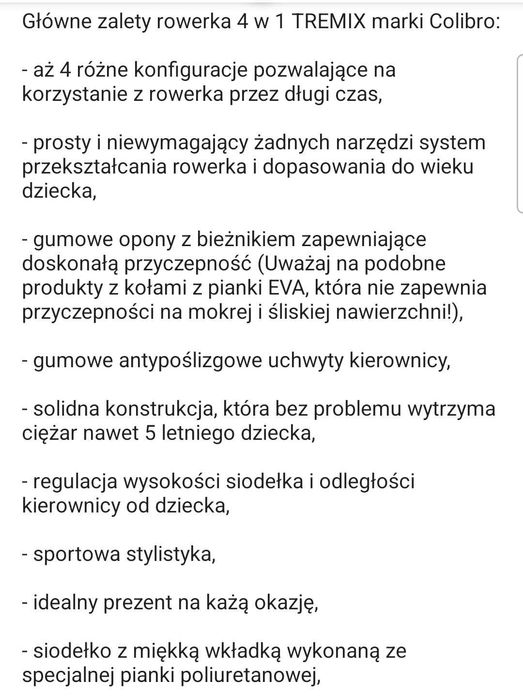 Główne zalety rowerka 4 w 1 TREMIX marki Colibro:

- aż 4 różne konfiguracje pozwalające na korzystanie z rowerka przez długi czas,

- prosty i niewymagający żadnych narzędzi system przekształcania rowerka i dopasowania do wieku dziecka,

- gumowe opony z bieżnikiem zapewniające doskonałą przyczepność (Uważaj na podobne produkty z kołami z pianki EVA, która nie zapewnia przyczepności na mokrej i śliskiej nawierzchni!),

- gumowe antypoślizgowe uchwyty kierownicy,

- solidna konstrukcja, która bez problemu wytrzyma ciężar nawet 5 letniego dziecka,

- regulacja wysokości siodełka i odległości kierownicy od dziecka,

- sportowa stylistyka,

- idealny prezent na każą okazję,

- siodełko z miękką wkładką wykonaną ze specjalnej pianki poliuretanowej,